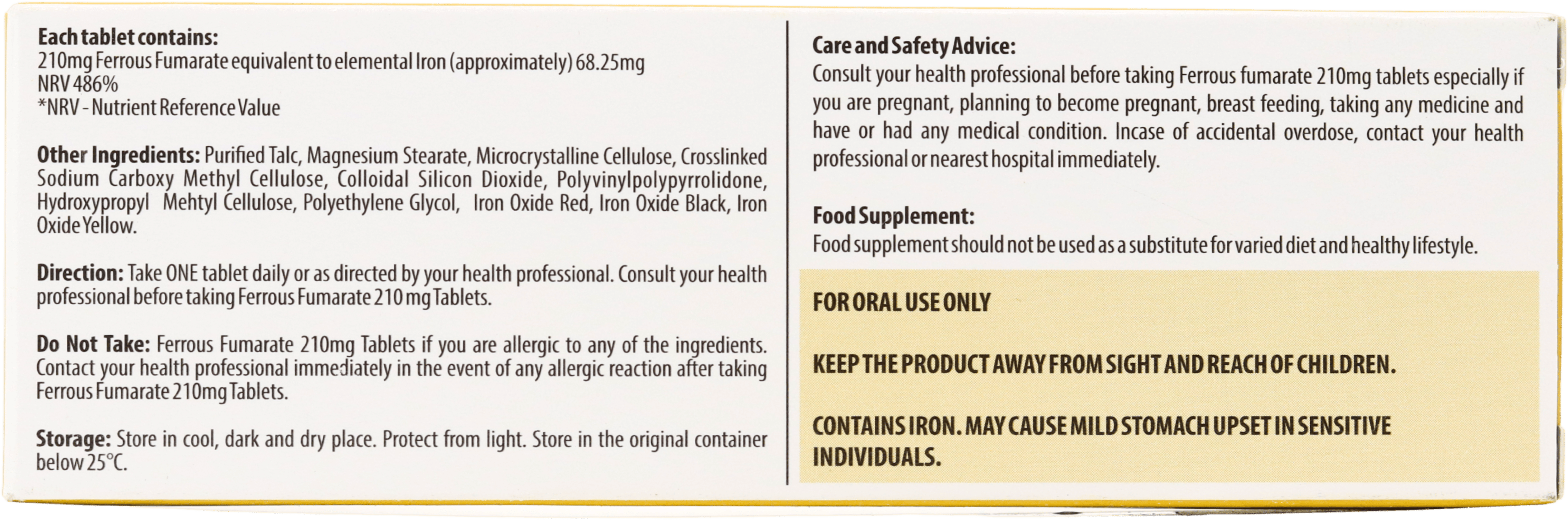 Each tablet contains:
210mg Ferrous Fumarate equivalent to elemental Iron (approximately) 68.25mg
NRV 486%
*NRV - Nutrient Reference Value

Other Ingredients: Purified Talc, Magnesium Stearate, Microcrystalline Cellulose, Crosslinked Sodium Carboxy Methyl Cellulose, Colloidal Silicon Dioxide, Polyvinylpolypyrrolidone, Hydroxypropyl Mehtyl Cellulose, Polyethylene Glycol, Iron Oxide Red, Iron Oxide Black, Iron Oxide Yellow.

Direction: Take ONE tablet daily or as directed by your health professional. Consult your health professional before taking Ferrous Fumarate 210 mg Tablets.

Do Not Take: Ferrous Fumarate 210mg Tablets if you are allergic to any of the ingredients. Contact your health professional immediately in the event of any allergic reaction after taking Ferrous Fumarate 210mg Tablets.

Storage: Store in cool, dark and dry place. Protect from light. Store in the original container below 25°C.

Care and Safety Advice:
Consult your health professional before taking Ferrous fumarate 210mg tablets especially if you are pregnant, planning to become pregnant, breast feeding, taking any medicine and have or had any medical condition. Incase of accidental overdose, contact your health professional or nearest hospital immediately.

Food Supplement:
Food supplement should not be used as a substitute for varied diet and healthy lifestyle.

FOR ORAL USE ONLY

KEEP THE PRODUCT AWAY FROM SIGHT AND REACH OF CHILDREN.

CONTAINS IRON. MAY CAUSE MILD STOMACH UPSET IN SENSITIVE INDIVIDUALS.